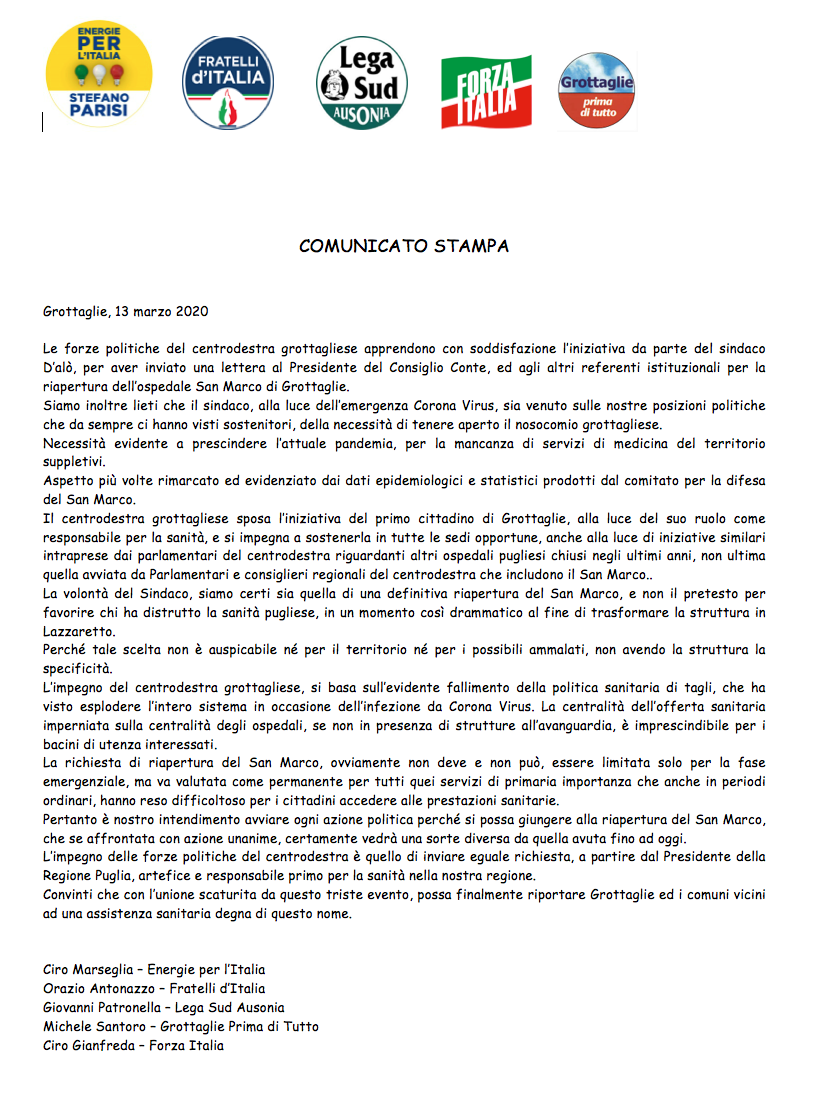 ENERGIE PER L'ITALIA STEFANO PARISI

FRATELLI d'ITALIA

Lega Sud AUSONIA

FORZA ITALIA

Grottaglie prima di tutto

COMUNICATO STAMPA

Grottaglie, 13 marzo 2020

Le forze politiche del centrodestra grottagliese apprendono con soddisfazione l'iniziativa da parte del sindaco D'alò, per aver inviato una lettera al Presidente del Consiglio Conte, ed agli altri referenti istituzionali per la riapertura dell'ospedale San Marco di Grottaglie.
Siamo inoltre lieti che il sindaco, alla luce dell'emergenza Corona Virus, sia venuto sulle nostre posizioni politiche che da sempre ci hanno visti sostenitori, della necessità di tenere aperto il nosocomio grottagliese.
Necessità evidente a prescindere l'attuale pandemia, per la mancanza di servizi di medicina del territorio suppletivi.
Aspetto più volte rimarcato ed evidenziato dai dati epidemiologici e statistici prodotti dal comitato per la difesa del San Marco.
Il centrodestra grottagliese sposa l'iniziativa del primo cittadino di Grottaglie, alla luce del suo ruolo come responsabile per la sanità, e si impegna a sostenerla in tutte le sedi opportune, anche alla luce di iniziative similari intraprese dai parlamentari del centrodestra riguardanti altri ospedali pugliesi chiusi negli ultimi anni, non ultima quella avviata da Parlamentari e consiglieri regionali del centrodestra che includono il San Marco..
La volontà del Sindaco, siamo certi sia quella di una definitiva riapertura del San Marco, e non il pretesto per favorire chi ha distrutto la sanità pugliese, in un momento così drammatico al fine di trasformare la struttura in Lazzaretto.
Perché tale scelta non è auspicabile né per il territorio né per i possibili ammalati, non avendo la struttura la specificità.
L'impegno del centrodestra grottagliese, si basa sull'evidente fallimento della politica sanitaria di tagli, che ha visto esplodere l'intero sistema in occasione dell'infezione da Corona Virus. La centralità dell'offerta sanitaria imperniata sulla centralità degli ospedali, se non in presenza di strutture all'avanguardia, è imprescindibile per i bacini di utenza interessati.
La richiesta di riapertura del San Marco, ovviamente non deve e non può, essere limitata solo per la fase emergenziale, ma va valutata come permanente per tutti quei servizi di primaria importanza che anche in periodi ordinari, hanno reso difficoltoso per i cittadini accedere alle prestazioni sanitarie.
Pertanto è nostro intendimento avviare ogni azione politica perché si possa giungere alla riapertura del San Marco, che se affrontata con azione unanime, certamente vedrà una sorte diversa da quella avuta fino ad oggi.
L'impegno delle forze politiche del centrodestra è quello di inviare eguale richiesta, a partire dal Presidente della Regione Puglia, artefice e responsabile primo per la sanità nella nostra regione.
Convinti che con l'unione scaturita da questo triste evento, possa finalmente riportare Grottaglie ed i comuni vicini ad una assistenza sanitaria degna di questo nome.

Ciro Marseglia – Energie per l'Italia
Orazio Antonazzo – Fratelli d'Italia
Giovanni Patronella – Lega Sud Ausonia
Michele Santoro – Grottaglie Prima di Tutto
Ciro Gianfreda – Forza Italia